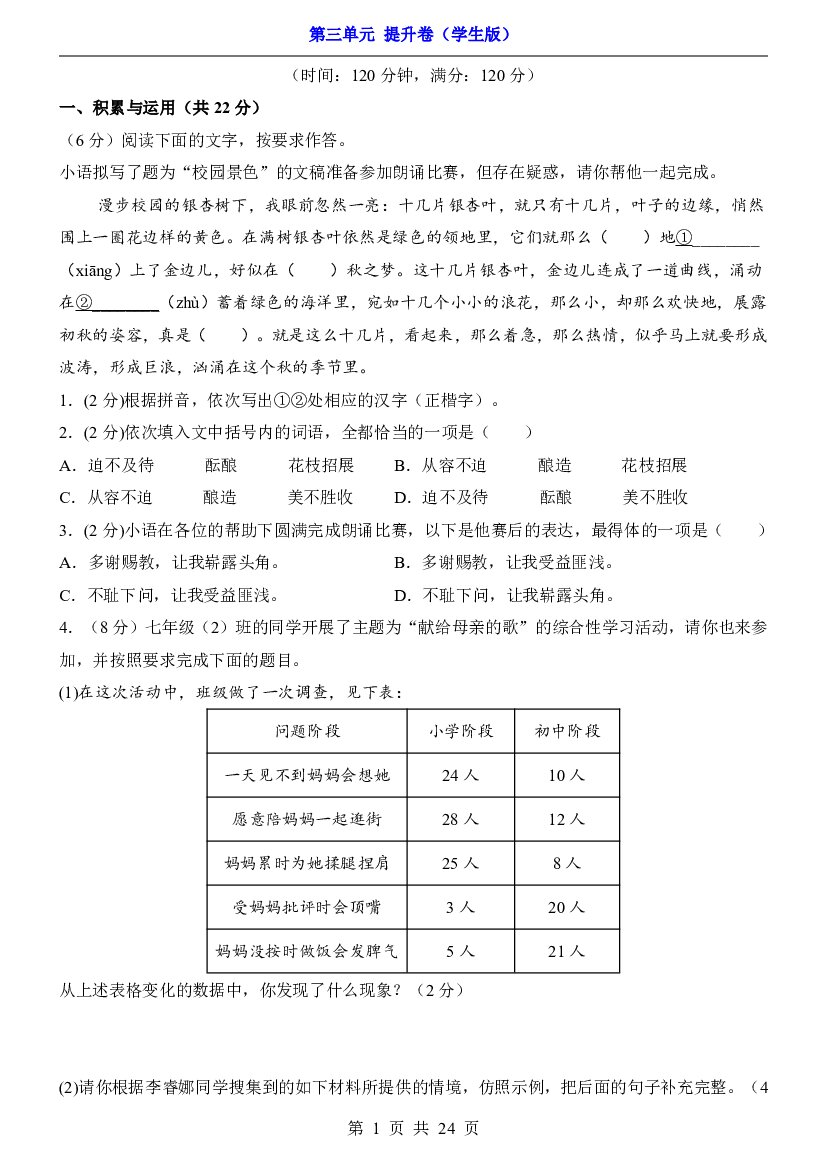 第三单元 提升卷（学生版）

（时间：120分钟，满分：120分）

一、积累与运用（共22分）

（6分）阅读下面的文字，按要求作答。

小语拟写了题为“校园景色”的文稿准备参加朗诵比赛，但存在疑惑，请你帮他一起完成。

漫步校园的银杏树下，我眼前忽然一亮：十几片银杏叶，就只有十几片，叶子的边缘，悄然围上一圈花边样的黄色。在满树银杏叶依然是绿色的领地里，它们就那么（ ）地①____（xiāng）上了金边儿，好似在（ ）秋之梦。这十几片银杏叶，金边儿连成了一道曲线，涌动在②____（zhù）蓄着绿色的海洋里，宛如十几个小小的浪花，那么小，却那么欢快地，展露初秋的姿容，真是（ ）。就是这么十几片，看起来，那么着急，那么热情，似乎马上就要形成波涛，形成巨浪，汹涌在这个秋的季节里。

1.(2分)根据拼音，依次写出①②处相应的汉字（正楷字）。

2.(2分)依次填入文中括号内的词语，全都恰当的一项是（ ）

A.迫不及待 酝酿 花枝招展 B.从容不迫 酿造 花枝招展

C.从容不迫 酿造 美不胜收 D.迫不及待 酝酿 美不胜收

3.(2分)小语在各位的帮助下圆满完成朗诵比赛，以下是他赛后的表达，最得体的一项是（ ）

A.多谢赐教，让我崭露头角。 B.多谢赐教，让我受益匪浅。

C.不耻下问，让我受益匪浅。 D.不耻下问，让我崭露头角。

4.（8分）七年级（2）班的同学开展了主题为“献给母亲的歌”的综合性学习活动，请你也来参加，并按照要求完成下面的题目。

(1)在这次活动中，班级做了一次调查，见下表：

| 问题阶段 | 小学阶段 | 初中阶段 |
|---|---|---|
| 一天见不到妈妈会想她 | 24人 | 10人 |
| 愿意陪妈妈一起逛街 | 28人 | 12人 |
| 妈妈累时为她揉腿捏肩 | 25人 | 8人 |
| 受妈妈批评时会顶嘴 | 3人 | 20人 |
| 妈妈没按时做饭会发脾气 | 5人 | 21人 |

从上述表格变化的数据中，你发现了什么现象？（2分）

(2)请你根据李睿娜同学搜集到的如下材料所提供的情境，仿照示例，把后面的句子补充完整。（4

第1页 共24页